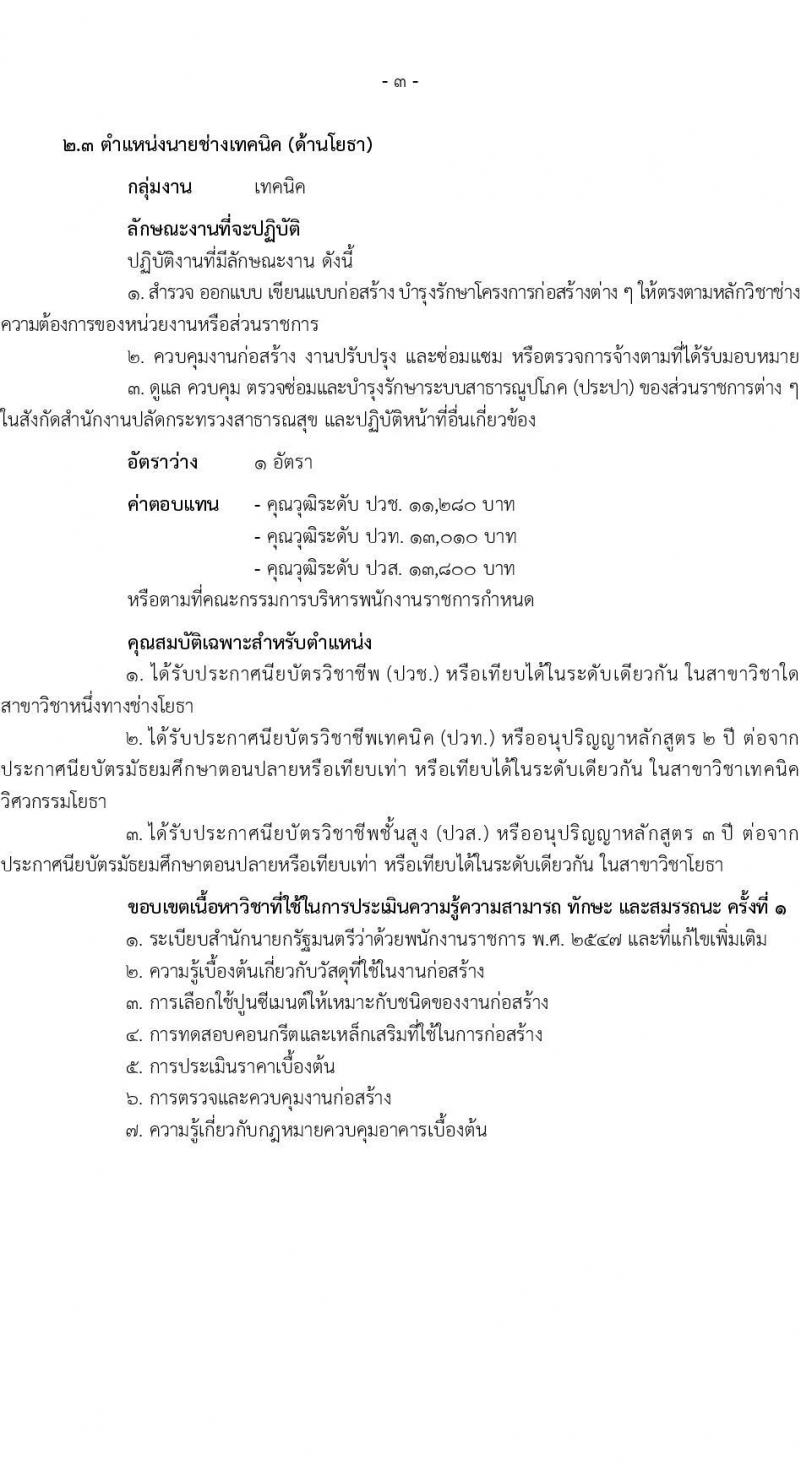 - ๓ -

๒.๓ ตำแหน่งนายช่างเทคนิค (ด้านโยธา)

กลุ่มงาน เทคนิค

ลักษณะงานที่จะปฏิบัติ

ปฏิบัติงานที่มีลักษณะงาน ดังนี้

๑. สำรวจ ออกแบบ เขียนแบบก่อสร้าง บำรุงรักษาโครงการก่อสร้างต่าง ๆ ให้ตรงตามหลักวิชาช่าง ความต้องการของหน่วยงานหรือส่วนราชการ

๒. ควบคุมงานก่อสร้าง งานปรับปรุง และซ่อมแซม หรือตรวจการจ้างตามที่ได้รับมอบหมาย

๓. ดูแล ควบคุม ตรวจซ่อมและบำรุงรักษาระบบสาธารณูปโภค (ประปา) ของส่วนราชการต่าง ๆ ในสังกัดสำนักงานปลัดกระทรวงสาธารณสุข และปฏิบัติหน้าที่อื่นเกี่ยวข้อง

อัตราว่าง ๑ อัตรา

ค่าตอบแทน - คุณวุฒิระดับ ปวช. ๑๑,๒๘๐ บาท
- คุณวุฒิระดับ ปวท. ๑๓,๐๑๐ บาท
- คุณวุฒิระดับ ปวส. ๑๓,๘๐๐ บาท

หรือตามที่คณะกรรมการบริหารพนักงานราชการกำหนด

คุณสมบัติเฉพาะสำหรับตำแหน่ง

๑. ได้รับประกาศนียบัตรวิชาชีพ (ปวช.) หรือเทียบได้ในระดับเดียวกัน ในสาขาวิชาใดสาขาวิชาหนึ่งทางช่างโยธา

๒. ได้รับประกาศนียบัตรวิชาชีพเทคนิค (ปวท.) หรืออนุปริญญาหลักสูตร ๒ ปี ต่อจากประกาศนียบัตรมัธยมศึกษาตอนปลายหรือเทียบเท่า หรือเทียบได้ในระดับเดียวกัน ในสาขาวิชาเทคนิควิศวกรรมโยธา

๓. ได้รับประกาศนียบัตรวิชาชีพชั้นสูง (ปวส.) หรืออนุปริญญาหลักสูตร ๓ ปี ต่อจากประกาศนียบัตรมัธยมศึกษาตอนปลายหรือเทียบเท่า หรือเทียบได้ในระดับเดียวกัน ในสาขาวิชาโยธา

ขอบเขตเนื้อหาวิชาที่ใช้ในการประเมินความรู้ความสามารถ ทักษะ และสมรรถนะ ครั้งที่ ๑

๑. ระเบียบสำนักนายกรัฐมนตรีว่าด้วยพนักงานราชการ พ.ศ. ๒๕๔๗ และที่แก้ไขเพิ่มเติม
๒. ความรู้เบื้องต้นเกี่ยวกับวัสดุที่ใช้ในงานก่อสร้าง
๓. การเลือกใช้ปูนซีเมนต์ให้เหมาะกับชนิดของงานก่อสร้าง
๔. การทดสอบคอนกรีตและเหล็กเสริมที่ใช้ในการก่อสร้าง
๕. การประเมินราคาเบื้องต้น
๖. การตรวจและควบคุมงานก่อสร้าง
๗. ความรู้เกี่ยวกับกฎหมายควบคุมอาคารเบื้องต้น